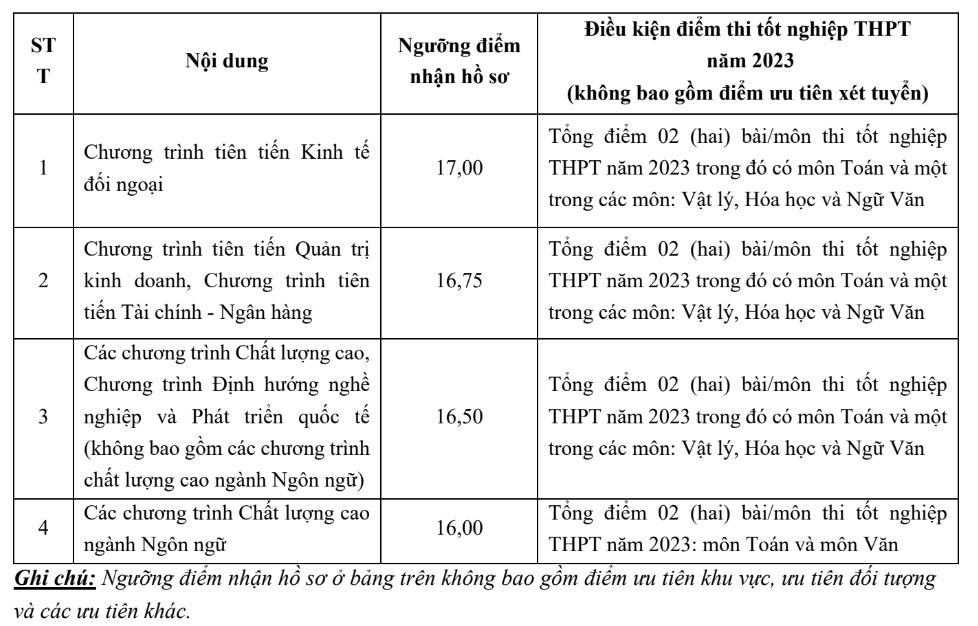 | STT | Nội dung | Ngưỡng điểm nhận hồ sơ | Điều kiện điểm thi tốt nghiệp THPT năm 2023 (không bao gồm điểm ưu tiên xét tuyển) |
|---|---|---|---|
| 1 | Chương trình tiên tiến Kinh tế đối ngoại | 17,00 | Tổng điểm 02 (hai) bài/môn thi tốt nghiệp THPT năm 2023 trong đó có môn Toán và một trong các môn: Vật lý, Hóa học và Ngữ Văn |
| 2 | Chương trình tiên tiến Quản trị kinh doanh, Chương trình tiên tiến Tài chính - Ngân hàng | 16,75 | Tổng điểm 02 (hai) bài/môn thi tốt nghiệp THPT năm 2023 trong đó có môn Toán và một trong các môn: Vật lý, Hóa học và Ngữ Văn |
| 3 | Các chương trình Chất lượng cao, Chương trình Định hướng nghề nghiệp và Phát triển quốc tế (không bao gồm các chương trình chất lượng cao ngành Ngôn ngữ) | 16,50 | Tổng điểm 02 (hai) bài/môn thi tốt nghiệp THPT năm 2023 trong đó có môn Toán và một trong các môn: Vật lý, Hóa học và Ngữ Văn |
| 4 | Các chương trình Chất lượng cao ngành Ngôn ngữ | 16,00 | Tổng điểm 02 (hai) bài/môn thi tốt nghiệp THPT năm 2023: môn Toán và môn Văn |

Ghi chú: Ngưỡng điểm nhận hồ sơ ở bảng trên không bao gồm điểm ưu tiên khu vực, ưu tiên đối tượng và các ưu tiên khác.